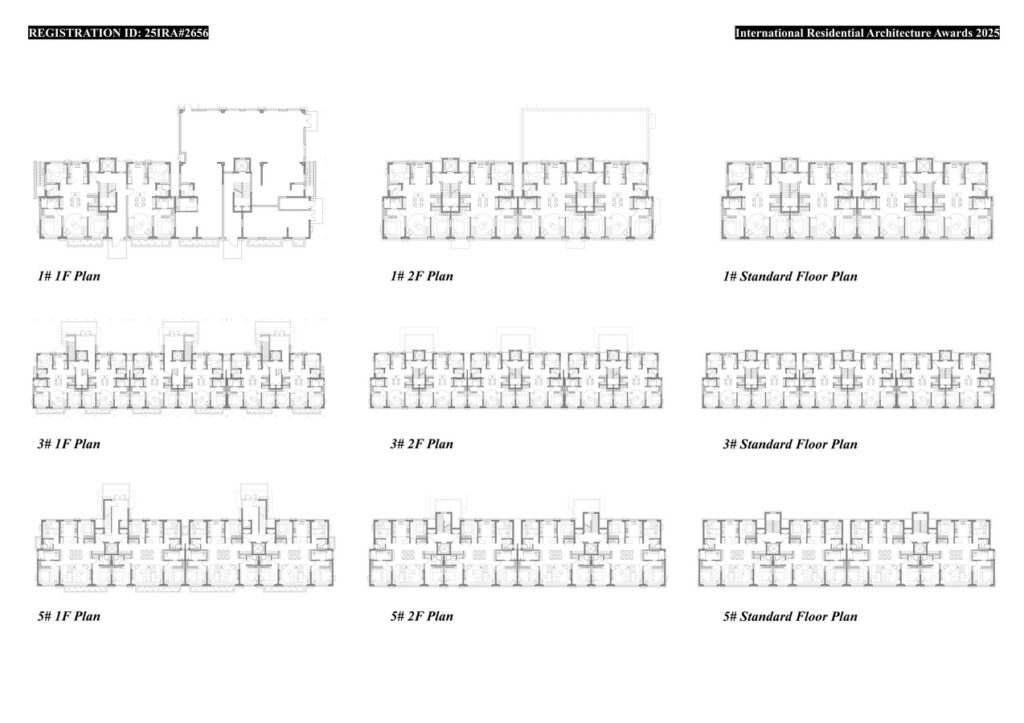 REGISTRATION ID: 25IRA#2656

International Residential Architecture Awards 2025

1# 1F Plan

1# 2F Plan

1# Standard Floor Plan

3# 1F Plan

3# 2F Plan

3# Standard Floor Plan

5# 1F Plan

5# 2F Plan

5# Standard Floor Plan